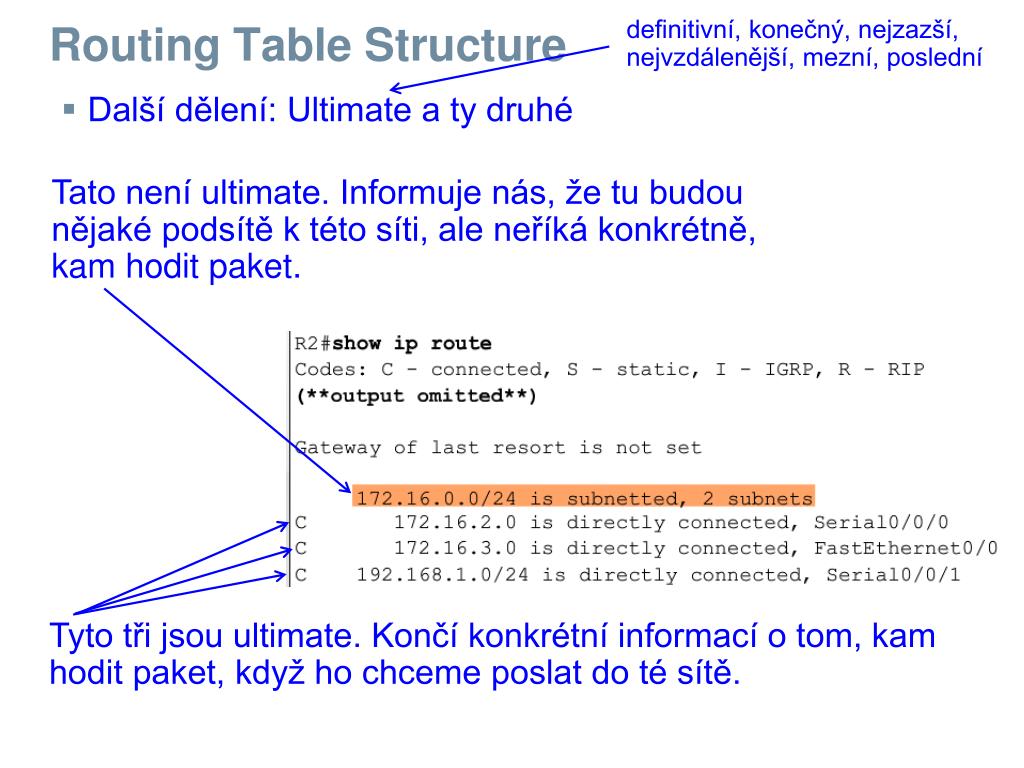 Routing Table Structure

definitivní, konečný, nejzazší, nejvzdálenější, mezní, poslední

▪ Další dělení: Ultimate a ty druhé

Tato není ultimate. Informuje nás, že tu budou nějaké podsítě k této síti, ale neříká konkrétně, kam hodit paket.

R2#show ip route
Codes: C - connected, S - static, I - IGRP, R - RIP
(**output omitted**)

Gateway of last resort is not set

172.16.0.0/24 is subnetted, 2 subnets
C 172.16.2.0 is directly connected, Serial0/0/0
C 172.16.3.0 is directly connected, FastEthernet0/0
C 192.168.1.0/24 is directly connected, Serial0/0/1

Tyto tři jsou ultimate. Končí konkrétní informací o tom, kam hodit paket, když ho chceme poslat do té sítě.